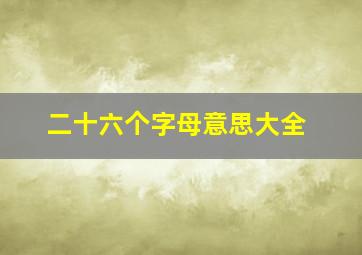 二十六个字母意思大全